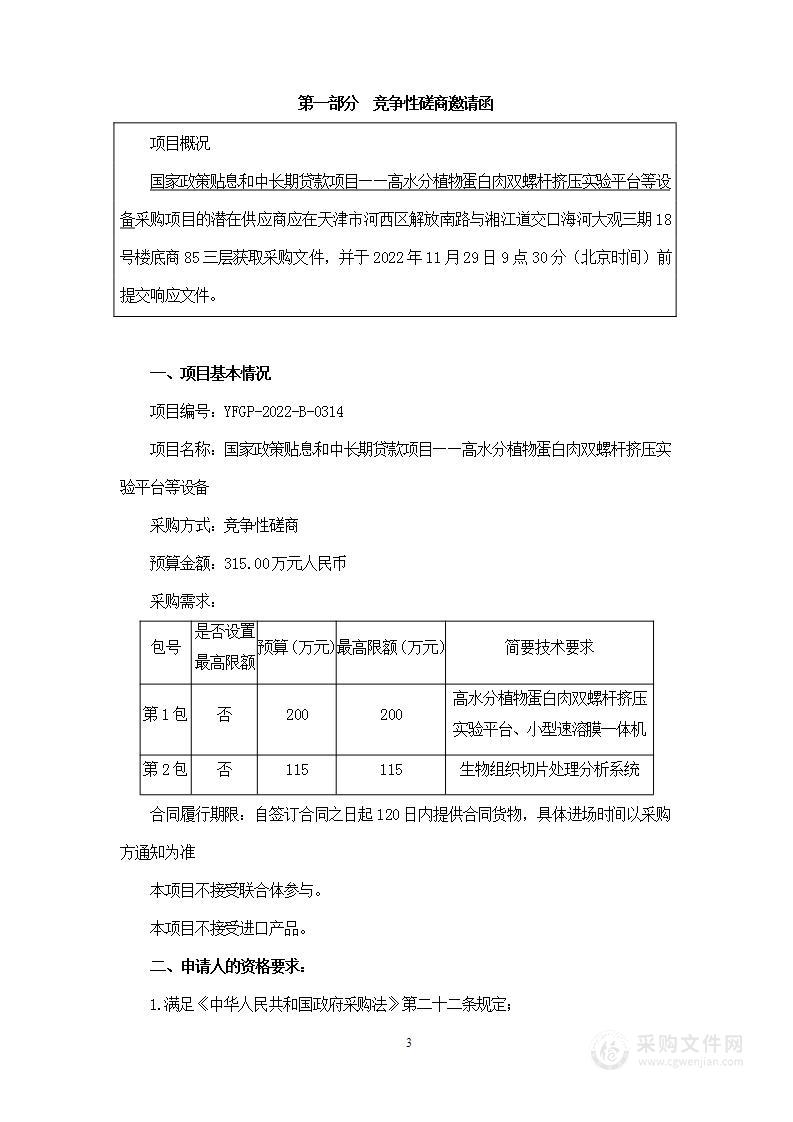 第一部分 竞争性磋商邀请函

项目概况

国家政策贴息和中长期贷款项目——高水分植物蛋白肉双螺杆挤压实验平台等设备采购项目的潜在供应商应在天津市河西区解放南路与湘江道交口海河大观三期18号楼底商85三层获取采购文件，并于2022年11月29日9点30分（北京时间）前提交响应文件。

一、项目基本情况

项目编号：YFGP-2022-B-0314

项目名称：国家政策贴息和中长期贷款项目——高水分植物蛋白肉双螺杆挤压实验平台等设备

采购方式：竞争性磋商

预算金额：315.00万元人民币

采购需求：

| 包号 | 是否设置最高限额 | 预算（万元） | 最高限额（万元） | 简要技术要求 |
|---|---|---|---|---|
| 第1包 | 否 | 200 | 200 | 高水分植物蛋白肉双螺杆挤压实验平台、小型速溶膜一体机 |
| 第2包 | 否 | 115 | 115 | 生物组织切片处理分析系统 |

合同履行期限：自签订合同之日起120日内提供合同货物，具体进场时间以采购方通知为准

本项目不接受联合体参与。

本项目不接受进口产品。

二、申请人的资格要求：

1.满足《中华人民共和国政府采购法》第二十二条规定；

3

采购文件网
www.cgwenjian.com